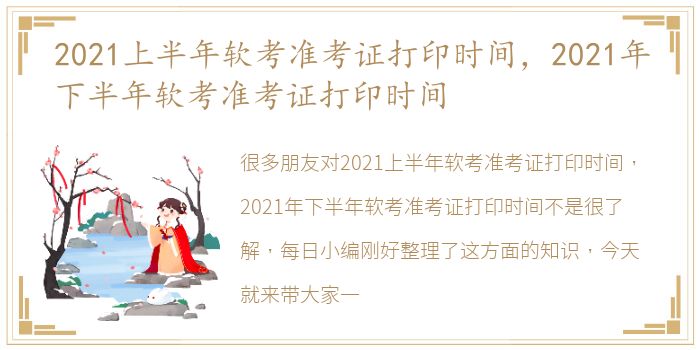 2021上半年软考准考证打印时间，2021年下半年软考准考证打印时间

很多朋友对2021上半年软考准考证打印时间，2021年下半年软考准考证打印时间不是很了解，每日小编刚好整理了这方面的知识，今天就来带大家一